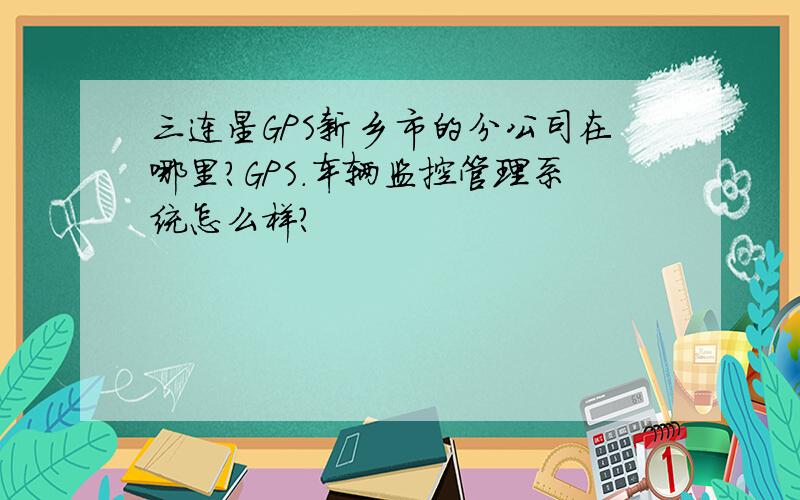 三连星GPS新乡市的分公司在哪里?GPS.车辆监控管理系统怎么样?